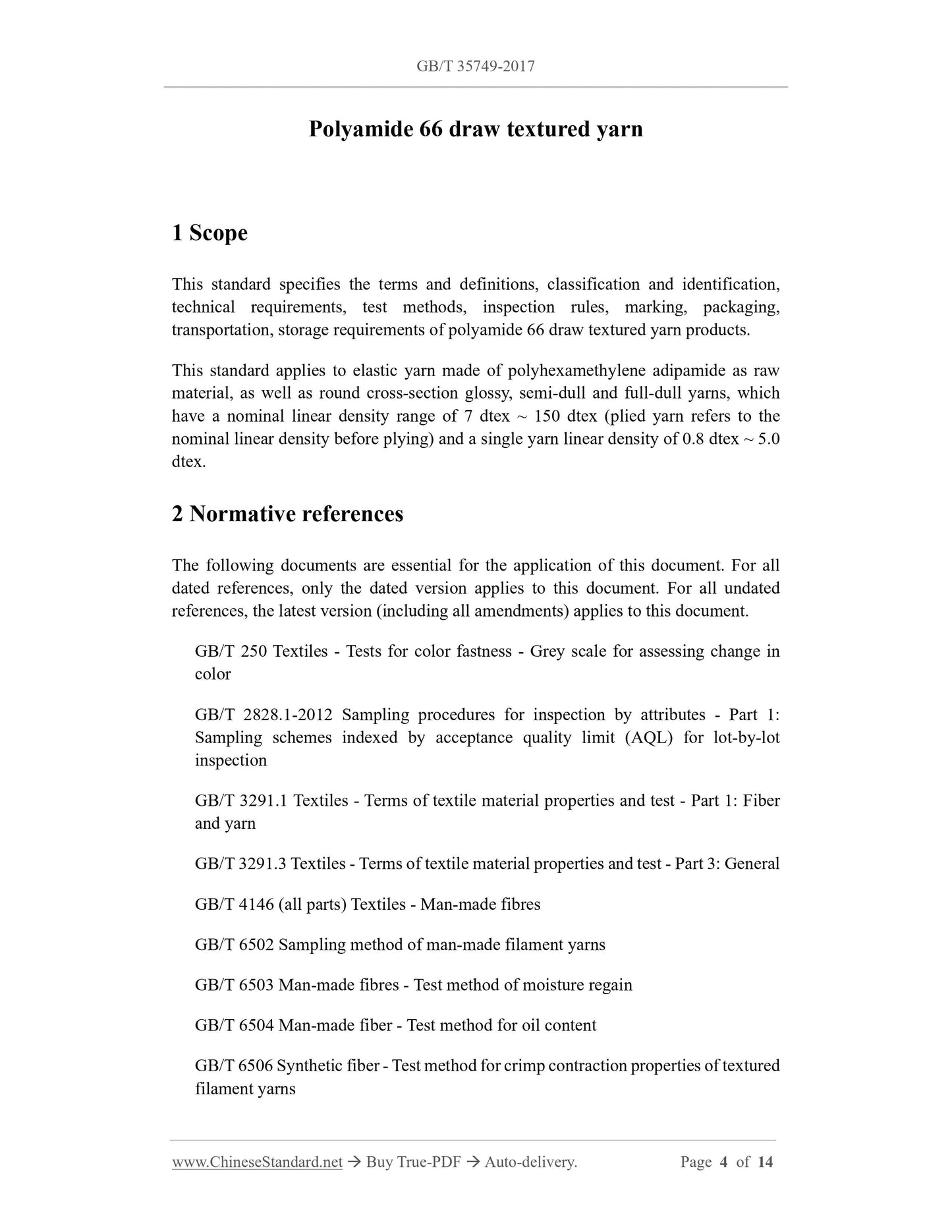 GB/T 35749-2017

Polyamide 66 draw textured yarn

1 Scope

This standard specifies the terms and definitions, classification and identification, technical requirements, test methods, inspection rules, marking, packaging, transportation, storage requirements of polyamide 66 draw textured yarn products.

This standard applies to elastic yarn made of polyhexamethylene adipamide as raw material, as well as round cross-section glossy, semi-dull and full-dull yarns, which have a nominal linear density range of 7 dtex ~ 150 dtex (plied yarn refers to the nominal linear density before plying) and a single yarn linear density of 0.8 dtex ~ 5.0 dtex.

2 Normative references

The following documents are essential for the application of this document. For all dated references, only the dated version applies to this document. For all undated references, the latest version (including all amendments) applies to this document.

GB/T 250 Textiles - Tests for color fastness - Grey scale for assessing change in color

GB/T 2828.1-2012 Sampling procedures for inspection by attributes - Part 1: Sampling schemes indexed by acceptance quality limit (AQL) for lot-by-lot inspection

GB/T 3291.1 Textiles - Terms of textile material properties and test - Part 1: Fiber and yarn

GB/T 3291.3 Textiles - Terms of textile material properties and test - Part 3: General

GB/T 4146 (all parts) Textiles - Man-made fibres

GB/T 6502 Sampling method of man-made filament yarns

GB/T 6503 Man-made fibres - Test method of moisture regain

GB/T 6504 Man-made fiber - Test method for oil content

GB/T 6506 Synthetic fiber - Test method for crimp contraction properties of textured filament yarns

www.ChineseStandard.net → Buy True-PDF → Auto-delivery. Page 4 of 14